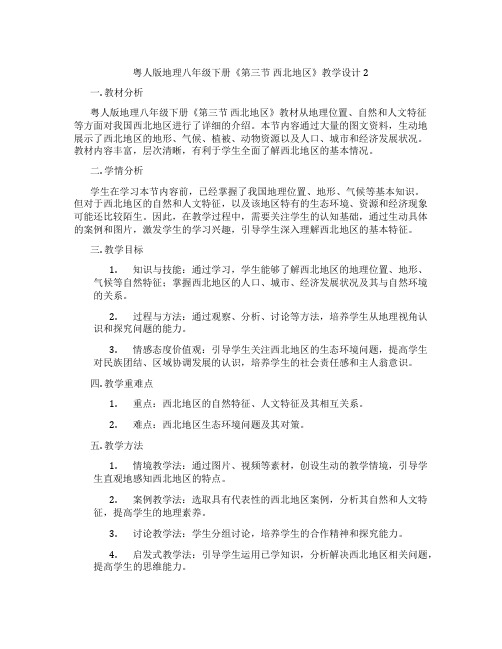 粤人版地理八年级下册《第三节 西北地区》教学设计 2

一. 教材分析

粤人版地理八年级下册《第三节 西北地区》教材从地理位置、自然和人文特征等方面对我国西北地区进行了详细的介绍。本节内容通过大量的图文资料，生动地展示了西北地区的地形、气候、植被、动物资源以及人口、城市和经济发展状况。教材内容丰富，层次清晰，有利于学生全面了解西北地区的基本情况。

二. 学情分析

学生在学习本节内容前，已经掌握了我国地理位置、地形、气候等基本知识。但对于西北地区的自然和人文特征，以及该地区特有的生态环境、资源和经济现象可能还比较陌生。因此，在教学过程中，需要关注学生的认知基础，通过生动具体的案例和图片，激发学生的学习兴趣，引导学生深入理解西北地区的基本特征。

三. 教学目标

1. 知识与技能：通过学习，学生能够了解西北地区的地理位置、地形、气候等自然特征；掌握西北地区的人口、城市、经济发展状况及其与自然环境的关系。

2. 过程与方法：通过观察、分析、讨论等方法，培养学生从地理视角认识和探究问题的能力。

3. 情感态度价值观：引导学生关注西北地区的生态环境问题，提高学生对民族团结、区域协调发展的认识，培养学生的社会责任感和主人翁意识。

四. 教学重难点

1. 重点：西北地区的自然特征、人文特征及其相互关系。

2. 难点：西北地区生态环境问题及其对策。

五. 教学方法

1. 情境教学法：通过图片、视频等素材，创设生动的教学情境，引导学生直观地感知西北地区的特点。

2. 案例教学法：选取具有代表性的西北地区案例，分析其自然和人文特征，提高学生的地理素养。

3. 讨论教学法：学生分组讨论，培养学生的合作精神和探究能力。

4. 启发式教学法：引导学生运用已学知识，分析解决西北地区相关问题，提高学生的思维能力。